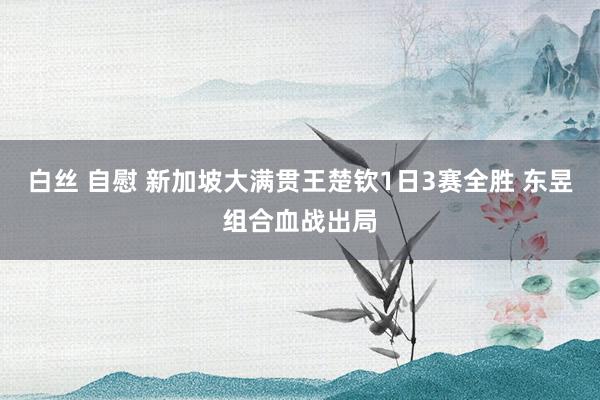 白丝 自慰 新加坡大满贯王楚钦1日3赛全胜 东昱组合血战出局